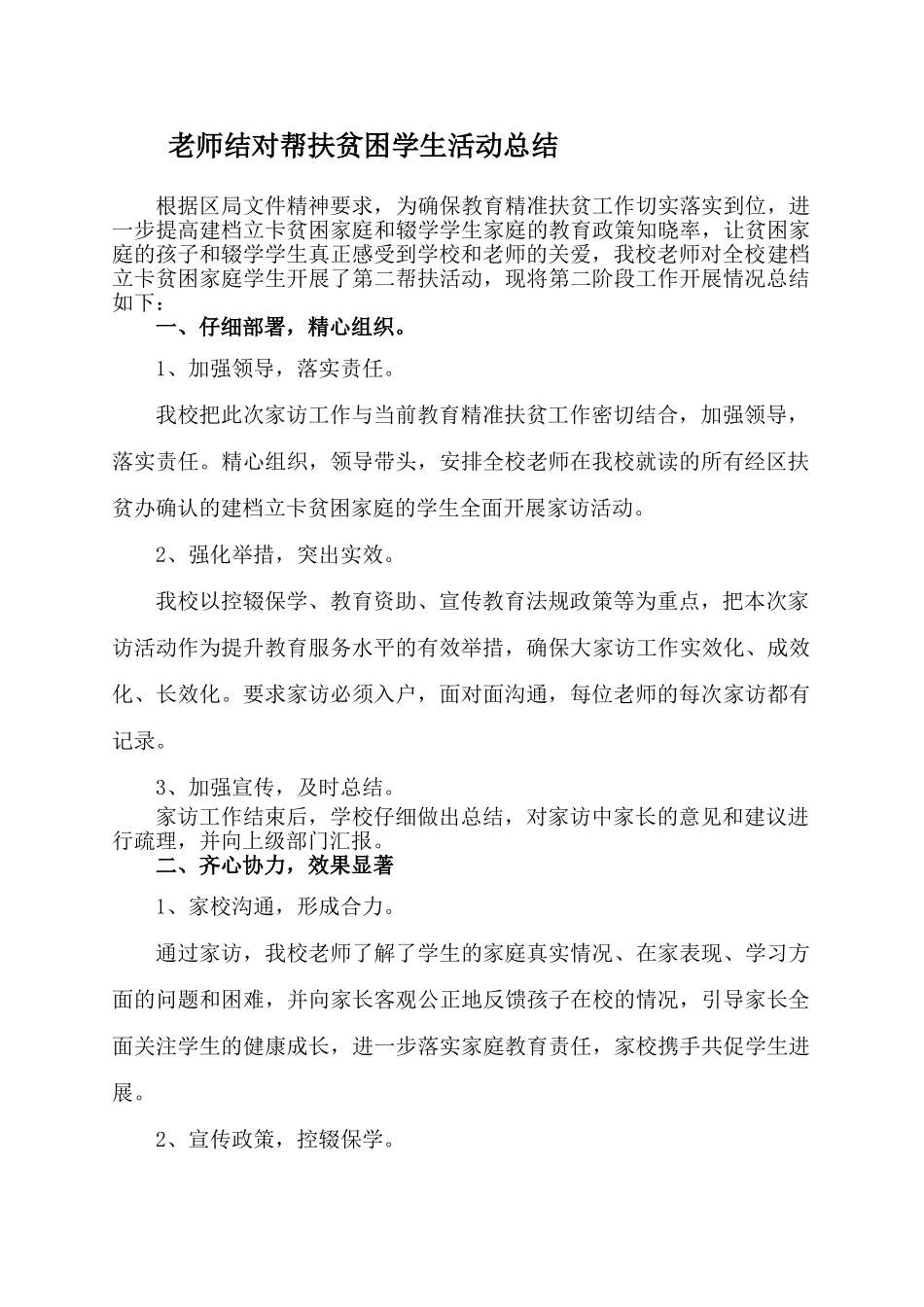 老师结对帮扶贫困学生活动总结

根据区局文件精神要求，为确保教育精准扶贫工作切实落实到位，进一步提高建档立卡贫困家庭和辍学学生家庭的教育政策知晓率，让贫困家庭的孩子和辍学学生真正感受到学校和老师的关爱，我校老师对全校建档立卡贫困家庭学生开展了第二帮扶活动，现将第二阶段工作开展情况总结如下：

一、仔细部署，精心组织。

1、加强领导，落实责任。

我校把此次家访工作与当前教育精准扶贫工作密切结合，加强领导，落实责任。精心组织，领导带头，安排全校老师在我校就读的所有经区扶贫办确认的建档立卡贫困家庭的学生全面开展家访活动。

2、强化举措，突出实效。

我校以控辍保学、教育资助、宣传教育法规政策等为重点，把本次家访活动作为提升教育服务水平的有效举措，确保大家访工作实效化、成效化、长效化。要求家访必须入户，面对面沟通，每位老师的每次家访都有记录。

3、加强宣传，及时总结。

家访工作结束后，学校仔细做出总结，对家访中家长的意见和建议进行疏理，并向上级部门汇报。

二、齐心协力，效果显著

1、家校沟通，形成合力。

通过家访，我校老师了解了学生的家庭真实情况、在家表现、学习方面的问题和困难，并向家长客观公正地反馈孩子在校的情况，引导家长全面关注学生的健康成长，进一步落实家庭教育责任，家校携手共促学生进展。

2、宣传政策，控辍保学。